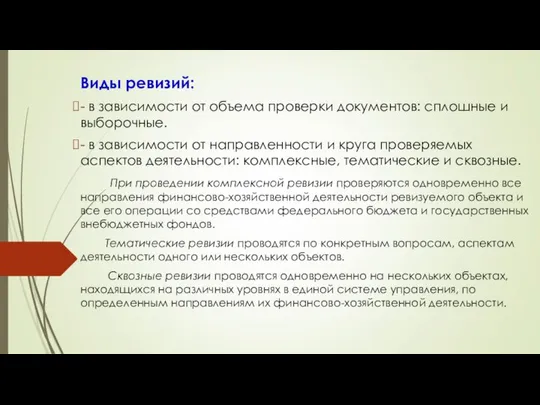 Виды ревизий:

- в зависимости от объема проверки документов: сплошные и выборочные.

- в зависимости от направленности и круга проверяемых аспектов деятельности: комплексные, тематические и сквозные.

При проведении комплексной ревизии проверяются одновременно все направления финансово-хозяйственной деятельности ревизуемого объекта и все его операции со средствами федерального бюджета и государственных внебюджетных фондов.

Тематические ревизии проводятся по конкретным вопросам, аспектам деятельности одного или нескольких объектов.

Сквозные ревизии проводятся одновременно на нескольких объектах, находящихся на различных уровнях в единой системе управления, по определенным направлениям их финансово-хозяйственной деятельности.